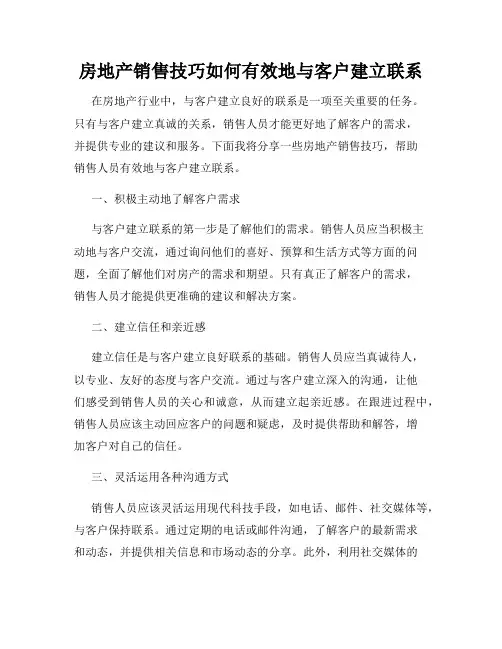 房地产销售技巧如何有效地与客户建立联系

在房地产行业中，与客户建立良好的联系是一项至关重要的任务。只有与客户建立真诚的关系，销售人员才能更好地了解客户的需求，并提供专业的建议和服务。下面我将分享一些房地产销售技巧，帮助销售人员有效地与客户建立联系。

一、积极主动地了解客户需求

与客户建立联系的第一步是了解他们的需求。销售人员应当积极主动地与客户交流，通过询问他们的喜好、预算和生活方式等方面的问题，全面了解他们对房产的需求和期望。只有真正了解客户的需求，销售人员才能提供更准确的建议和解决方案。

二、建立信任和亲近感

建立信任是与客户建立良好联系的基础。销售人员应当真诚待人，以专业、友好的态度与客户交流。通过与客户建立深入的沟通，让他们感受到销售人员的关心和诚意，从而建立起亲近感。在跟进过程中，销售人员应该主动回应客户的问题和疑虑，及时提供帮助和解答，增加客户对自己的信任。

三、灵活运用各种沟通方式

销售人员应该灵活运用现代科技手段，如电话、邮件、社交媒体等，与客户保持联系。通过定期的电话或邮件沟通，了解客户的最新需求和动态，并提供相关信息和市场动态的分享。此外，利用社交媒体的